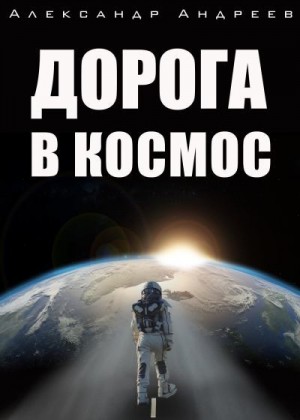 Александр Андреев

ДОРОГА
В КОСМОС